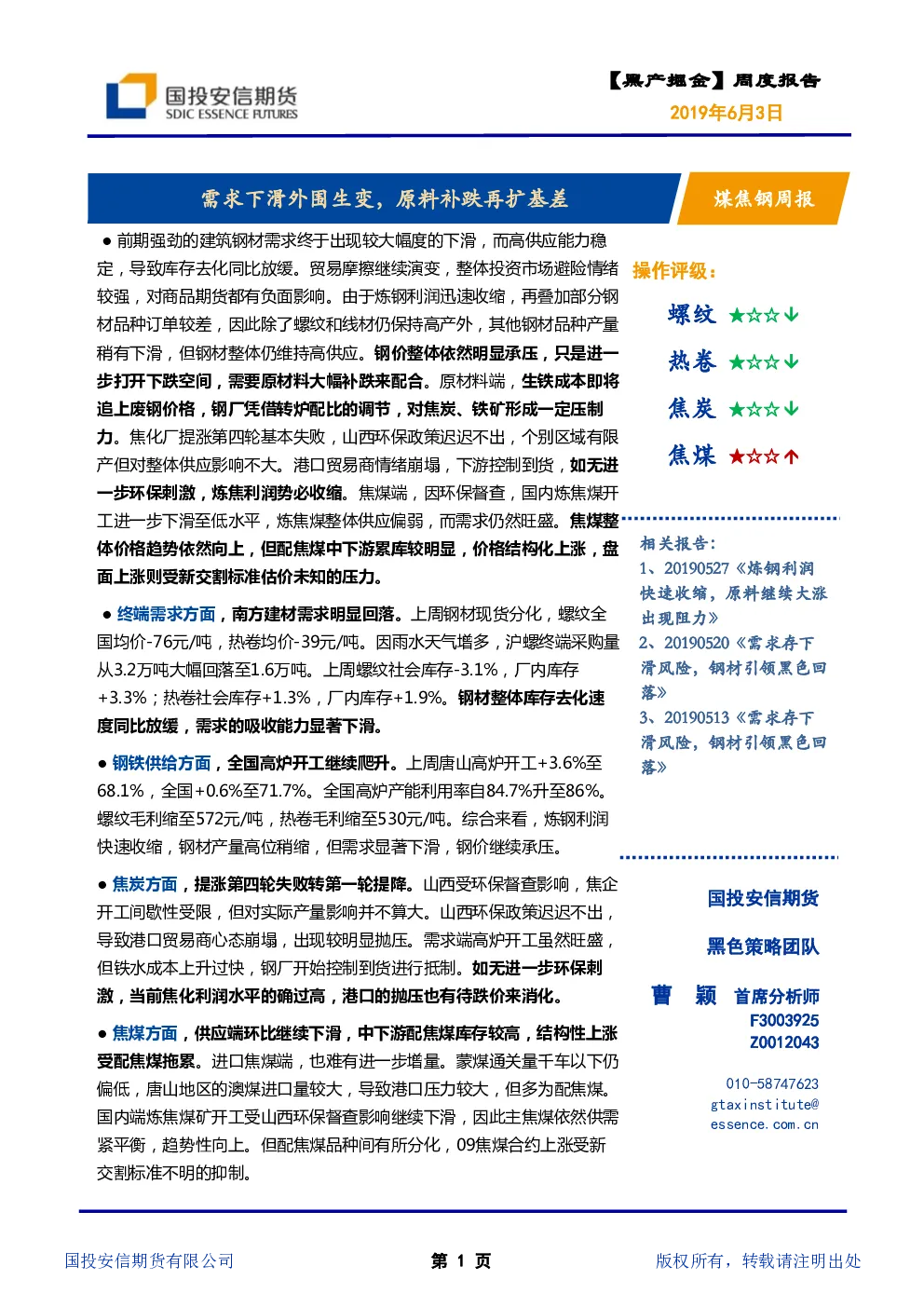 国投安信期货
SDIC ESSENCE FUTURES

【黑产掘金】周度报告
2019年6月3日

需求下滑外围生变，原料补跌再扩基差

煤焦钢周报

● 前期强劲的建筑钢材需求终于出现较大幅度的下滑，而高供应能力稳定，导致库存去化同比放缓。贸易摩擦继续演变，整体投资市场避险情绪较强，对商品期货都有负面影响。由于炼钢利润迅速收缩，再叠加部分钢材品种订单较差，因此除了螺纹和线材仍保持高产外，其他钢材品种产量稍有下滑，但钢材整体仍维持高供应。钢价整体依然明显承压，只是进一步打开下跌空间，需要原材料大幅补跌来配合。原材料端，生铁成本即将追上废钢价格，钢厂凭借转炉配比的调节，对焦炭、铁矿形成一定压制力。焦化厂提涨第四轮基本失败，山西环保政策迟迟不出，个别区域有限产但对整体供应影响不大。港口贸易商情绪崩塌，下游控制到货，如无进一步环保刺激，炼焦利润势必收缩。焦煤端，因环保督查，国内炼焦煤开工进一步下滑至低水平，炼焦煤整体供应偏弱，而需求仍然旺盛。焦煤整体价格趋势依然向上，但配焦煤中下游累库较明显，价格结构化上涨，盘面上涨则受新交割标准估价未知的压力。

● 终端需求方面，南方建材需求明显回落。上周钢材现货分化，螺纹全国均价-76元/吨，热卷均价-39元/吨。因雨水天气增多，沪螺终端采购量从3.2万吨大幅回落至1.6万吨。上周螺纹社会库存-3.1%，厂内库存+3.3%；热卷社会库存+1.3%，厂内库存+1.9%。钢材整体库存去化速度同比放缓，需求的吸收能力显著下滑。

● 钢铁供给方面，全国高炉开工继续爬升。上周唐山高炉开工+3.6%至68.1%，全国+0.6%至71.7%。全国高炉产能利用率自84.7%升至86%。螺纹毛利缩至572元/吨，热卷毛利缩至530元/吨。综合来看，炼钢利润快速收缩，钢材产量高位稍缩，但需求显著下滑，钢价继续承压。

● 焦炭方面，提涨第四轮失败转第一轮提降。山西受环保督查影响，焦企开工间歇性受限，但对实际产量影响并不算大。山西环保政策迟迟不出，导致港口贸易商心态崩塌，出现较明显抛压。需求端高炉开工虽然旺盛，但铁水成本上升过快，钢厂开始控制到货进行抵制。如无进一步环保刺激，当前焦化利润水平的确过高，港口的抛压也有待跌价来消化。

● 焦煤方面，供应端环比继续下滑，中下游配焦煤库存较高，结构性上涨受配焦煤拖累。进口焦煤端，也难有进一步增量。蒙煤通关量千车以下仍偏低，唐山地区的澳煤进口量较大，导致港口压力较大，但多为配焦煤。国内端炼焦煤矿开工受山西环保督查影响继续下滑，因此主焦煤依然供需紧平衡，趋势性向上。但配焦煤品种间有所分化，09焦煤合约上涨受新交割标准不明的抑制。

操作评级：
螺纹 ★☆☆↓
热卷 ★☆☆↓
焦炭 ★☆☆↓
焦煤 ★☆☆↑

相关报告：
1、20190527《炼钢利润快速收缩，原料继续大涨出现阻力》
2、20190520《需求存下滑风险，钢材引领黑色回落》
3、20190513《需求存下滑风险，钢材引领黑色回落》

国投安信期货
黑色策略团队
曹 颖 首席分析师
F3003925
Z0012043
010-58747623
gtaxinstitute@essence.com.cn

国投安信期货有限公司
第 1 页
版权所有，转载请注明出处